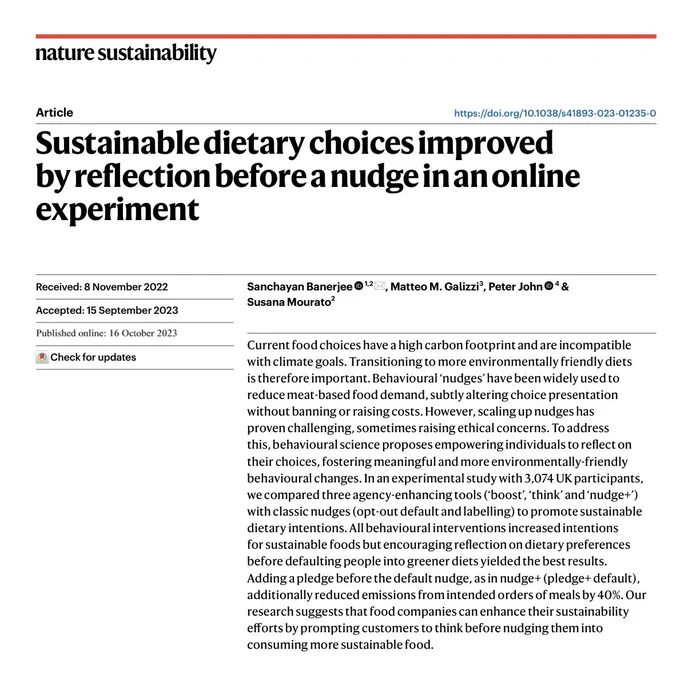 nature sustainability

Article

https://doi.org/10.1038/s41893-023-01235-0

Sustainable dietary choices improved by reflection before a nudge in an online experiment

Received: 8 November 2022

Accepted: 15 September 2023

Published online: 16 October 2023

Check for updates

Sanchayan Banerjee $^{1,2}$, Matteo M. Galizzi$^{3}$, Peter John $^{4}$ & Susana Mourato$^{2}$

Current food choices have a high carbon footprint and are incompatible with climate goals. Transitioning to more environmentally friendly diets is therefore important. Behavioural 'nudges' have been widely used to reduce meat-based food demand, subtly altering choice presentation without banning or raising costs. However, scaling up nudges has proven challenging, sometimes raising ethical concerns. To address this, behavioural science proposes empowering individuals to reflect on their choices, fostering meaningful and more environmentally-friendly behavioural changes. In an experimental study with 3,074 UK participants, we compared three agency-enhancing tools ('boost', 'think' and 'nudge+') with classic nudges (opt-out default and labelling) to promote sustainable dietary intentions. All behavioural interventions increased intentions for sustainable foods but encouraging reflection on dietary preferences before defaulting people into greener diets yielded the best results. Adding a pledge before the default nudge, as in nudge+ (pledge+ default), additionally reduced emissions from intended orders of meals by 40%. Our research suggests that food companies can enhance their sustainability efforts by prompting customers to think before nudging them into consuming more sustainable food.